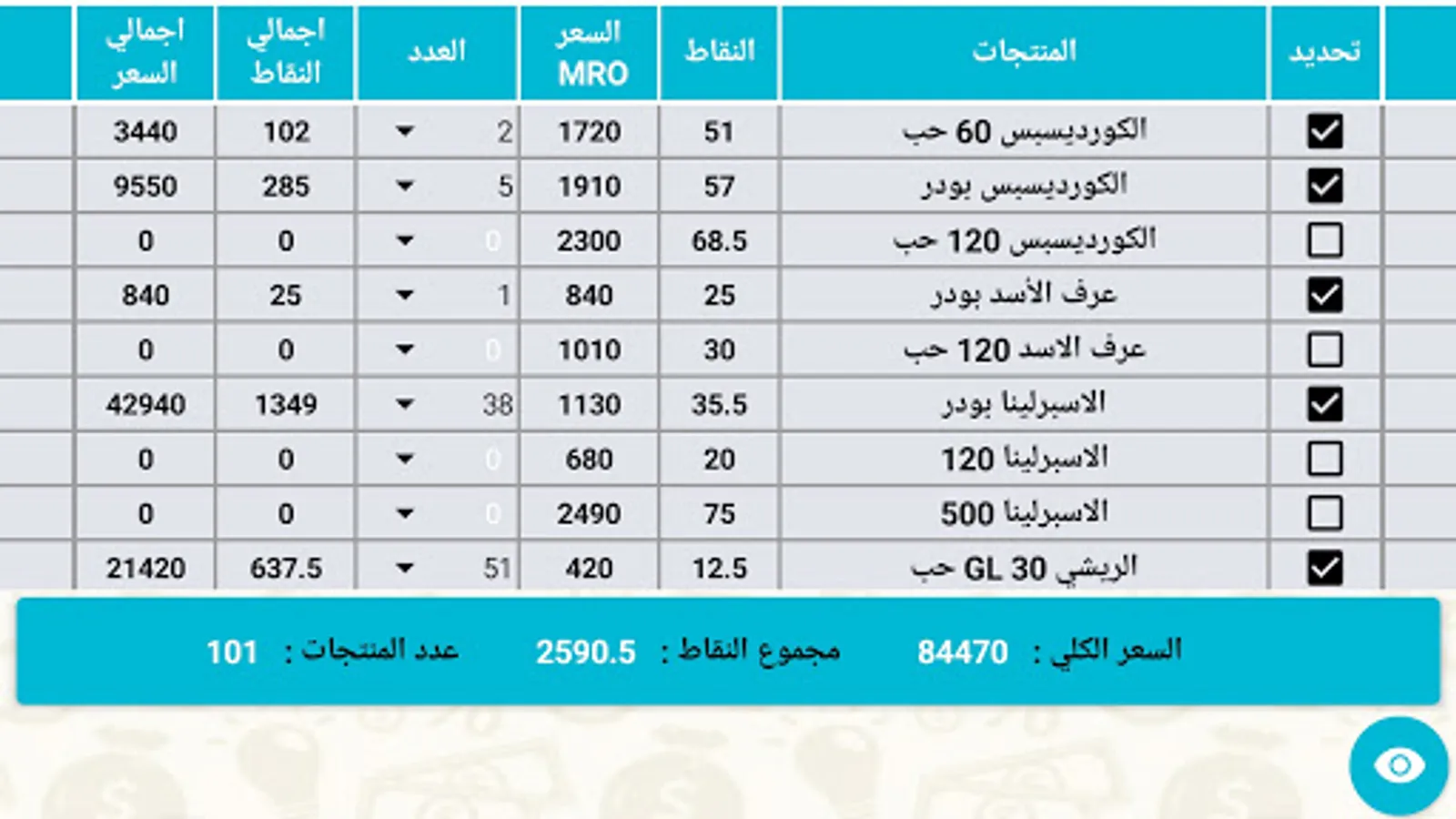 | تحديد | المنتجات | النقاط | السعر MRO | العدد | اجمالي النقاط | اجمالي السعر |
|---|---|---|---|---|---|---|
| ☑ | الكورديسبس 60 حب | 51 | 1720 | 2 | 102 | 3440 |
| ☑ | الكورديسبس بودر | 57 | 1910 | 5 | 285 | 9550 |
| ☐ | الكورديسبس 120 حب | 68.5 | 2300 | 0 | 0 | 0 |
| ☑ | عرف الأسد بودر | 25 | 840 | 1 | 25 | 840 |
| ☐ | عرف الاسد 120 حب | 30 | 1010 | 0 | 0 | 0 |
| ☑ | الاسبرلينا بودر | 35.5 | 1130 | 38 | 1349 | 42940 |
| ☐ | الاسبرلينا 120 | 20 | 680 | 0 | 0 | 0 |
| ☐ | الاسبرلينا 500 | 75 | 2490 | 0 | 0 | 0 |
| ☑ | الريشي GL 30 حب | 12.5 | 420 | 51 | 637.5 | 21420 |

السعر الكلي : 84470 مجموع النقاط : 2590.5 عدد المنتجات : 101